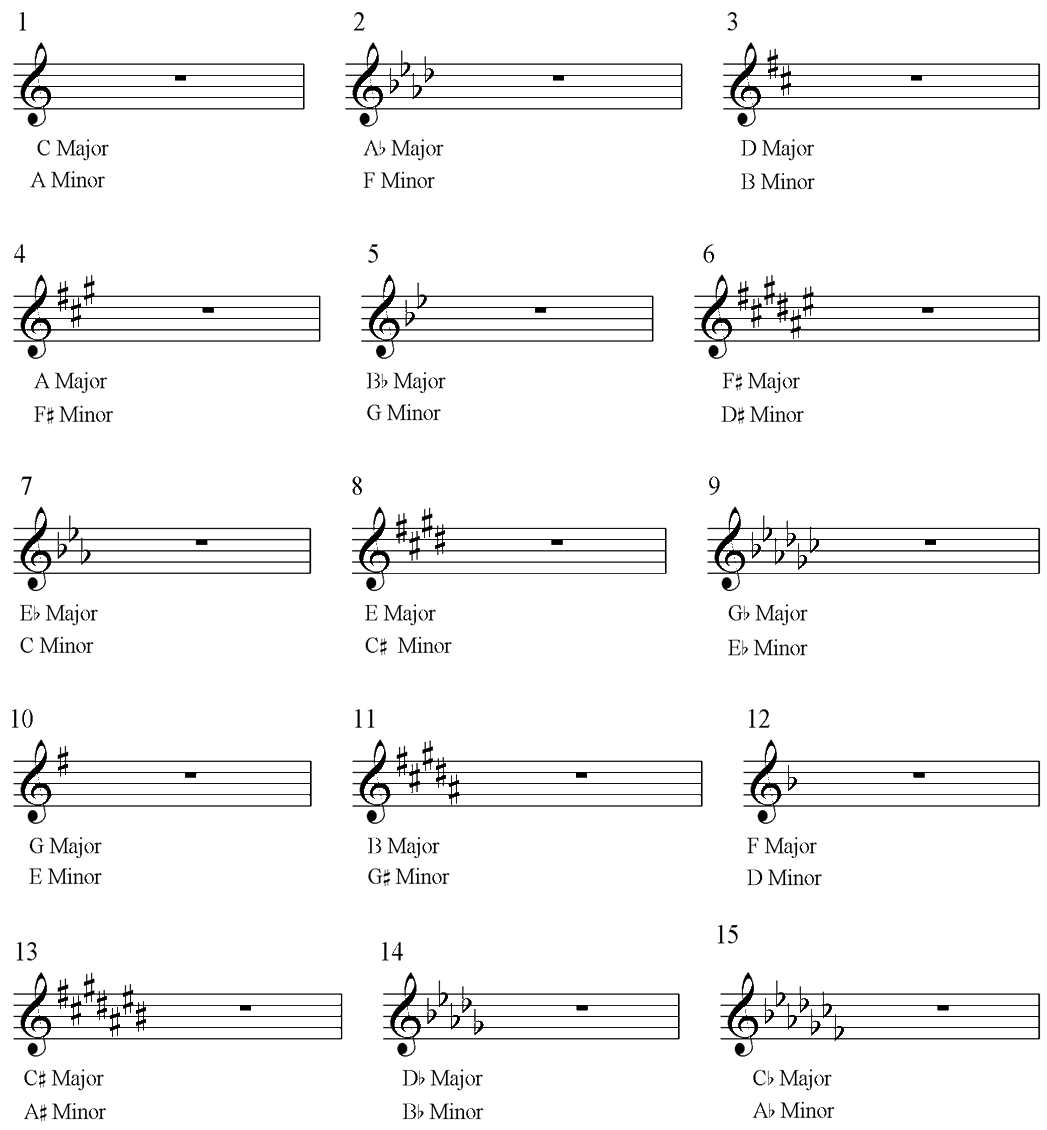 1
C Major
A Minor

2
A♭ Major
F Minor

3
D Major
B Minor

4
A Major
F♯ Minor

5
B♭ Major
G Minor

6
F♯ Major
D♯ Minor

7
E♭ Major
C Minor

8
E Major
C♯ Minor

9
G♭ Major
E♭ Minor

10
G Major
E Minor

11
B Major
G♯ Minor

12
F Major
D Minor

13
C♯ Major
A♯ Minor

14
D♭ Major
B♭ Minor

15
C♭ Major
A♭ Minor